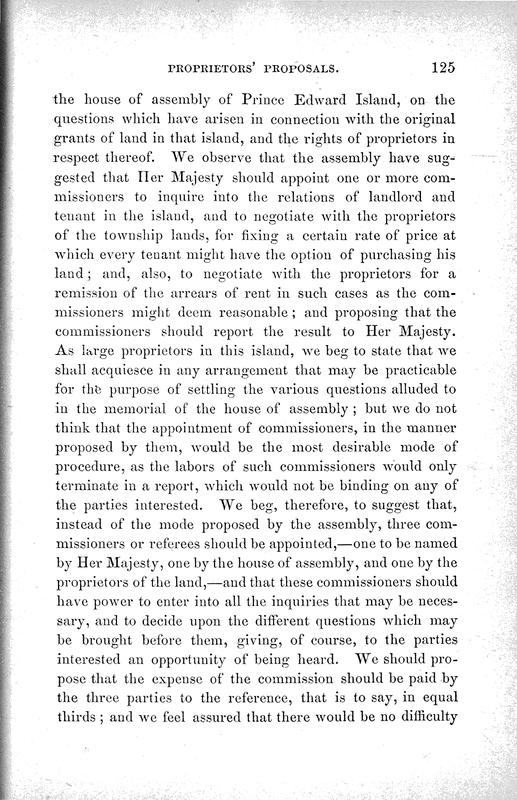 PROPRIETORS' PROPOSALS. 125

the house of assembly of Prince Edward Island, on the questions which have arisen in connection with the original grants of land in that island, and the rights of proprietors in respect thereof. We observe that the assembly have suggested that Her Majesty should appoint one or more commissioners to inquire into the relations of landlord and tenant in the island, and to negotiate with the proprietors of the township lands, for fixing a certain rate of price at which every tenant might have the option of purchasing his land; and, also, to negotiate with the proprietors for a remission of the arrears of rent in such cases as the commissioners might deem reasonable; and proposing that the commissioners should report the result to Her Majesty. As large proprietors in this island, we beg to state that we shall acquiesce in any arrangement that may be practicable for the purpose of settling the various questions alluded to in the memorial of the house of assembly; but we do not think that the appointment of commissioners, in the manner proposed by them, would be the most desirable mode of procedure, as the labors of such commissioners would only terminate in a report, which would not be binding on any of the parties interested. We beg, therefore, to suggest that, instead of the mode proposed by the assembly, three commissioners or referees should be appointed,—one to be named by Her Majesty, one by the house of assembly, and one by the proprietors of the land,—and that these commissioners should have power to enter into all the inquiries that may be necessary, and to decide upon the different questions which may be brought before them, giving, of course, to the parties interested an opportunity of being heard. We should propose that the expense of the commission should be paid by the three parties to the reference, that is to say, in equal thirds; and we feel assured that there would be no difficulty